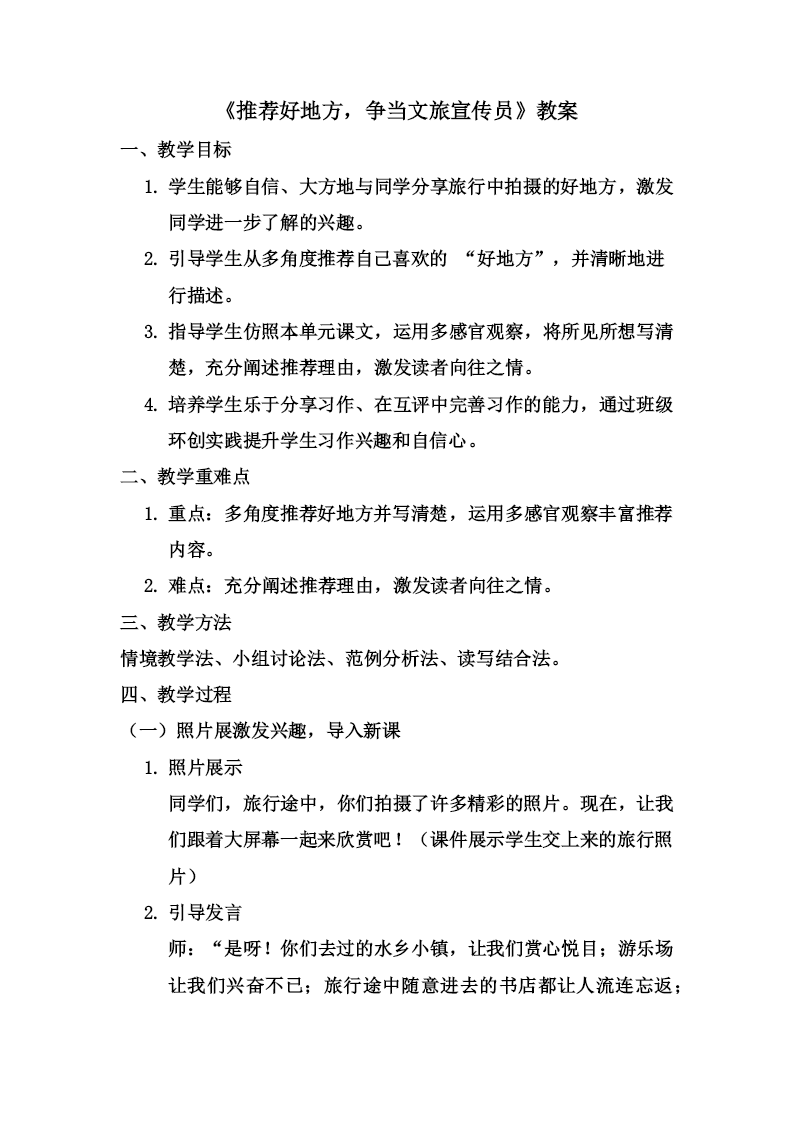 《推荐好地方，争当文旅宣传员》教案

一、教学目标

1. 学生能够自信、大方地与同学分享旅行中拍摄的好地方，激发同学进一步了解的兴趣。

2. 引导学生从多角度推荐自己喜欢的 “好地方”，并清晰地进行描述。

3. 指导学生仿照本单元课文，运用多感官观察，将所见所想写清楚，充分阐述推荐理由，激发读者向往之情。

4. 培养学生乐于分享习作、在互评中完善习作的能力，通过班级环创实践提升学生习作兴趣和自信心。

二、教学重难点

1. 重点：多角度推荐好地方并写清楚，运用多感官观察丰富推荐内容。

2. 难点：充分阐述推荐理由，激发读者向往之情。

三、教学方法

情境教学法、小组讨论法、范例分析法、读写结合法。

四、教学过程

（一）照片展激发兴趣，导入新课

1. 照片展示

同学们，旅行途中，你们拍摄了许多精彩的照片。现在，让我们跟着大屏幕一起来欣赏吧！（课件展示学生交上来的旅行照片）

2. 引导发言

师：“是呀！你们去过的水乡小镇，让我们赏心悦目；游乐场让我们兴奋不已；旅行途中随意进去的书店都让人流连忘返；